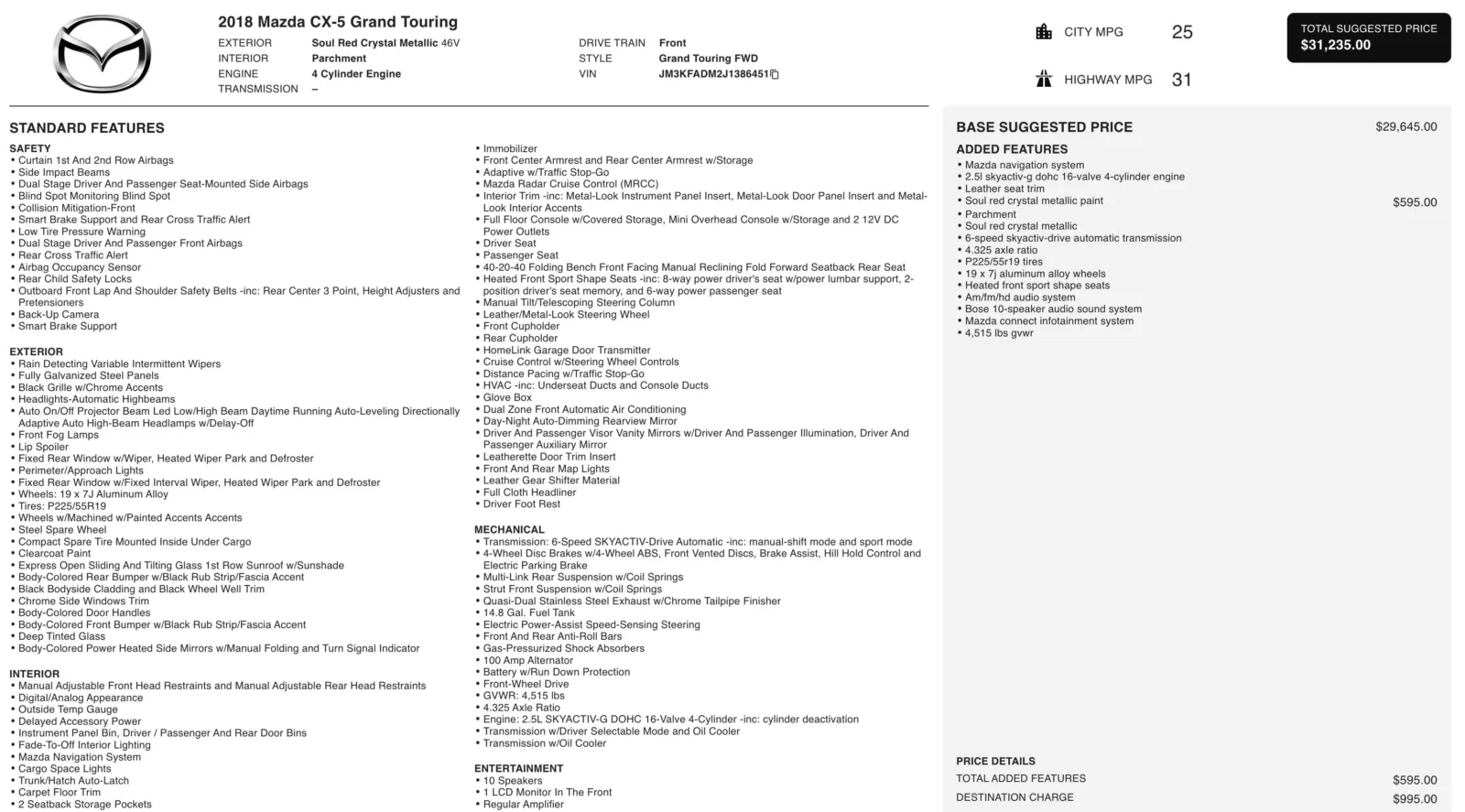 2018 Mazda CX-5 Grand Touring

EXTERIOR Soul Red Crystal Metallic 46V
INTERIOR Parchment
ENGINE 4 Cylinder Engine
TRANSMISSION –

DRIVE TRAIN Front
STYLE Grand Touring FWD
VIN JM3KFADM2J1386451

CITY MPG 25
HIGHWAY MPG 31

TOTAL SUGGESTED PRICE
$31,235.00

STANDARD FEATURES

SAFETY
• Curtain 1st And 2nd Row Airbags
• Side Impact Beams
• Dual Stage Driver And Passenger Seat-Mounted Side Airbags
• Blind Spot Monitoring Blind Spot
• Collision Mitigation-Front
• Smart Brake Support and Rear Cross Traffic Alert
• Low Tire Pressure Warning
• Dual Stage Driver And Passenger Front Airbags
• Rear Cross Traffic Alert
• Airbag Occupancy Sensor
• Rear Child Safety Locks
• Outboard Front Lap And Shoulder Safety Belts -inc: Rear Center 3 Point, Height Adjusters and Pretensioners
• Back-Up Camera
• Smart Brake Support

EXTERIOR
• Rain Detecting Variable Intermittent Wipers
• Fully Galvanized Steel Panels
• Black Grille w/Chrome Accents
• Headlights-Automatic Highbeams
• Auto On/Off Projector Beam Led Low/High Beam Daytime Running Auto-Leveling Directionally Adaptive Auto High-Beam Headlamps w/Delay-Off
• Front Fog Lamps
• Lip Spoiler
• Fixed Rear Window w/Wiper, Heated Wiper Park and Defroster
• Perimeter/Approach Lights
• Fixed Rear Window w/Fixed Interval Wiper, Heated Wiper Park and Defroster
• Wheels: 19 x 7J Aluminum Alloy
• Tires: P225/55R19
• Wheels w/Machined w/Painted Accents Accents
• Steel Spare Wheel
• Compact Spare Tire Mounted Inside Under Cargo
• Clearcoat Paint
• Express Open Sliding And Tilting Glass 1st Row Sunroof w/Sunshade
• Body-Colored Rear Bumper w/Black Rub Strip/Fascia Accent
• Black Bodyside Cladding and Black Wheel Well Trim
• Chrome Side Windows Trim
• Body-Colored Door Handles
• Body-Colored Front Bumper w/Black Rub Strip/Fascia Accent
• Deep Tinted Glass
• Body-Colored Power Heated Side Mirrors w/Manual Folding and Turn Signal Indicator

INTERIOR
• Manual Adjustable Front Head Restraints and Manual Adjustable Rear Head Restraints
• Digital/Analog Appearance
• Outside Temp Gauge
• Delayed Accessory Power
• Instrument Panel Bin, Driver / Passenger And Rear Door Bins
• Fade-To-Off Interior Lighting
• Mazda Navigation System
• Cargo Space Lights
• Trunk/Hatch Auto-Latch
• Carpet Floor Trim
• 2 Seatback Storage Pockets

• Immobilizer
• Front Center Armrest and Rear Center Armrest w/Storage
• Adaptive w/Traffic Stop-Go
• Mazda Radar Cruise Control (MRCC)
• Interior Trim -inc: Metal-Look Instrument Panel Insert, Metal-Look Door Panel Insert and Metal-Look Interior Accents
• Full Floor Console w/Covered Storage, Mini Overhead Console w/Storage and 2 12V DC Power Outlets
• Driver Seat
• Passenger Seat
• 40-20-40 Folding Bench Front Facing Manual Reclining Fold Forward Seatback Rear Seat
• Heated Front Sport Shape Seats -inc: 8-way power driver's seat w/power lumbar support, 2-position driver's seat memory, and 6-way power passenger seat
• Manual Tilt/Telescoping Steering Column
• Leather/Metal-Look Steering Wheel
• Front Cupholder
• Rear Cupholder
• HomeLink Garage Door Transmitter
• Cruise Control w/Steering Wheel Controls
• Distance Pacing w/Traffic Stop-Go
• HVAC -inc: Underseat Ducts and Console Ducts
• Glove Box
• Dual Zone Front Automatic Air Conditioning
• Day-Night Auto-Dimming Rearview Mirror
• Driver And Passenger Visor Vanity Mirrors w/Driver And Passenger Illumination, Driver And Passenger Auxiliary Mirror
• Leatherette Door Trim Insert
• Front And Rear Map Lights
• Leather Gear Shifter Material
• Full Cloth Headliner
• Driver Foot Rest

MECHANICAL
• Transmission: 6-Speed SKYACTIV-Drive Automatic -inc: manual-shift mode and sport mode
• 4-Wheel Disc Brakes w/4-Wheel ABS, Front Vented Discs, Brake Assist, Hill Hold Control and Electric Parking Brake
• Multi-Link Rear Suspension w/Coil Springs
• Strut Front Suspension w/Coil Springs
• Quasi-Dual Stainless Steel Exhaust w/Chrome Tailpipe Finisher
• 14.8 Gal. Fuel Tank
• Electric Power-Assist Speed-Sensing Steering
• Front And Rear Anti-Roll Bars
• Gas-Pressurized Shock Absorbers
• 100 Amp Alternator
• Battery w/Run Down Protection
• Front-Wheel Drive
• GVWR: 4,515 lbs
• 4.325 Axle Ratio
• Engine: 2.5L SKYACTIV-G DOHC 16-Valve 4-Cylinder -inc: cylinder deactivation
• Transmission w/Driver Selectable Mode and Oil Cooler
• Transmission w/Oil Cooler

ENTERTAINMENT
• 10 Speakers
• 1 LCD Monitor In The Front
• Regular Amplifier

BASE SUGGESTED PRICE $29,645.00
ADDED FEATURES
• Mazda navigation system
• 2.5l skyactiv-g dohc 16-valve 4-cylinder engine
• Leather seat trim
• Soul red crystal metallic paint $595.00
• Parchment
• Soul red crystal metallic
• 6-speed skyactiv-drive automatic transmission
• 4.325 axle ratio
• P225/55r19 tires
• 19 x 7j aluminum alloy wheels
• Heated front sport shape seats
• Am/fm/hd audio system
• Bose 10-speaker audio sound system
• Mazda connect infotainment system
• 4,515 lbs gvwr

PRICE DETAILS
TOTAL ADDED FEATURES $595.00
DESTINATION CHARGE $995.00